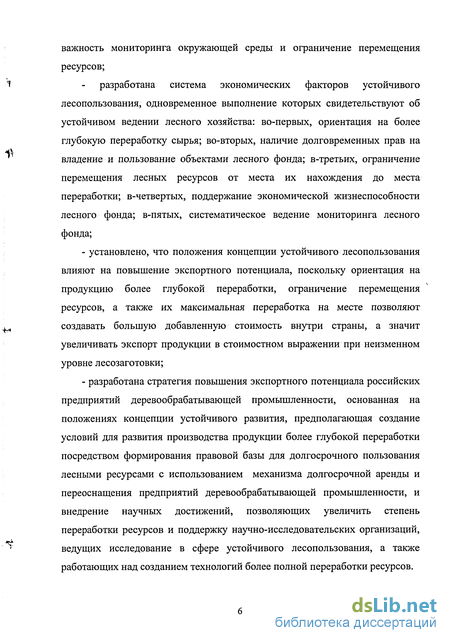 важность мониторинга окружающей среды и ограничение перемещения ресурсов;

- разработана система экономических факторов устойчивого лесопользования, одновременное выполнение которых свидетельствуют об устойчивом ведении лесного хозяйства: во-первых, ориентация на более глубокую переработку сырья; во-вторых, наличие долговременных прав на владение и пользование объектами лесного фонда; в-третьих, ограничение перемещения лесных ресурсов от места их нахождения до места переработки; в-четвертых, поддержание экономической жизнеспособности лесного фонда; в-пятых, систематическое ведение мониторинга лесного фонда;

- установлено, что положения концепции устойчивого лесопользования влияют на повышение экспортного потенциала, поскольку ориентация на продукцию более глубокой переработки, ограничение перемещения ресурсов, а также их максимальная переработка на месте позволяют создавать большую добавленную стоимость внутри страны, а значит увеличивать экспорт продукции в стоимостном выражении при неизменном уровне лесозаготовки;

- разработана стратегия повышения экспортного потенциала российских предприятий деревообрабатывающей промышленности, основанная на положениях концепции устойчивого развития, предполагающая создание условий для развития производства продукции более глубокой переработки посредством формирования правовой базы для долгосрочного пользования лесными ресурсами с использованием механизма долгосрочной аренды и переоснащения предприятий деревообрабатывающей промышленности, и внедрение научных достижений, позволяющих увеличить степень переработки ресурсов и поддержку научно-исследовательских организаций, ведущих исследование в сфере устойчивого лесопользования, а также работающих над созданием технологий более полной переработки ресурсов.

6

dsLib.net
библиотека диссертаций